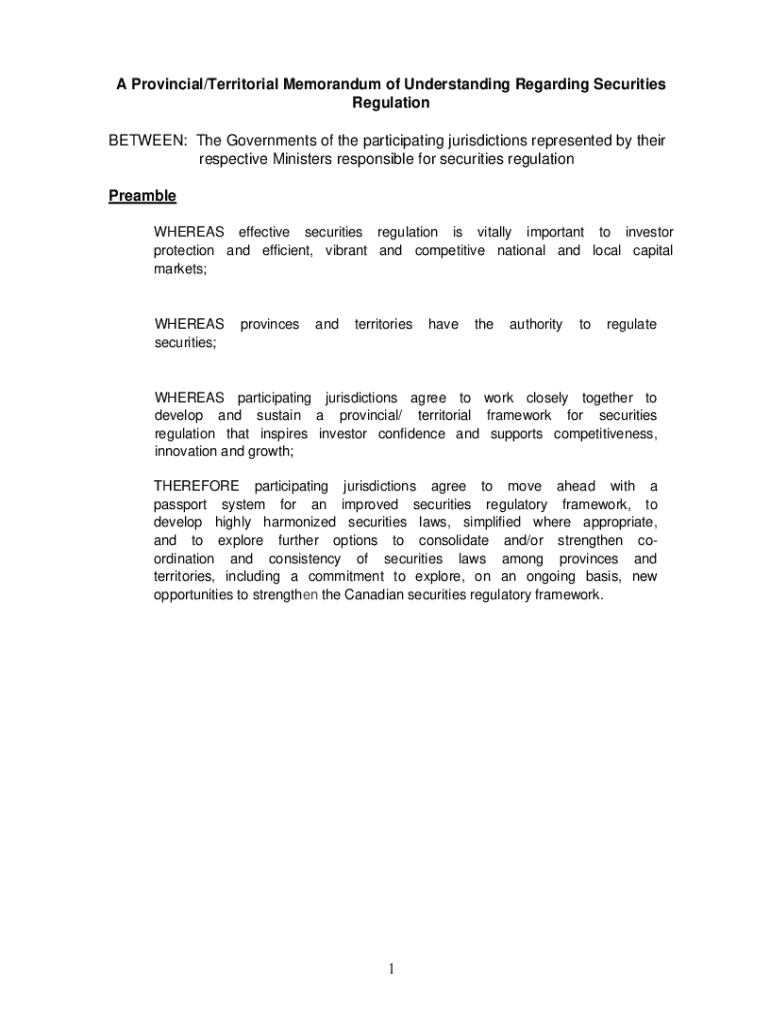 A Provincial/Territorial Memorandum of Understanding Regarding Securities Regulation

BETWEEN: The Governments of the participating jurisdictions represented by their respective Ministers responsible for securities regulation

Preamble

WHEREAS effective securities regulation is vitally important to investor protection and efficient, vibrant and competitive national and local capital markets;

WHEREAS provinces and territories have the authority to regulate securities;

WHEREAS participating jurisdictions agree to work closely together to develop and sustain a provincial/ territorial framework for securities regulation that inspires investor confidence and supports competitiveness, innovation and growth;

THEREFORE participating jurisdictions agree to move ahead with a passport system for an improved securities regulatory framework, to develop highly harmonized securities laws, simplified where appropriate, and to explore further options to consolidate and/or strengthen co-ordination and consistency of securities laws among provinces and territories, including a commitment to explore, on an ongoing basis, new opportunities to strengthen the Canadian securities regulatory framework.

1